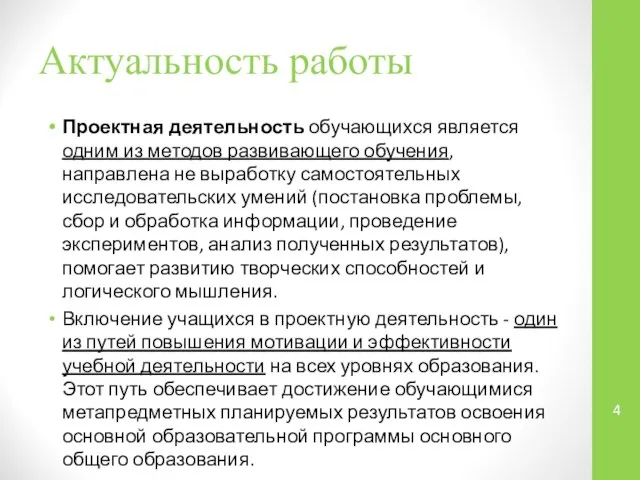 Актуальность работы

• Проектная деятельность обучающихся является одним из методов развивающего обучения, направлена не выработку самостоятельных исследовательских умений (постановка проблемы, сбор и обработка информации, проведение экспериментов, анализ полученных результатов), помогает развитию творческих способностей и логического мышления.

• Включение учащихся в проектную деятельность - один из путей повышения мотивации и эффективности учебной деятельности на всех уровнях образования. Этот путь обеспечивает достижение обучающимися метапредметных планируемых результатов освоения основной образовательной программы основного общего образования.

4